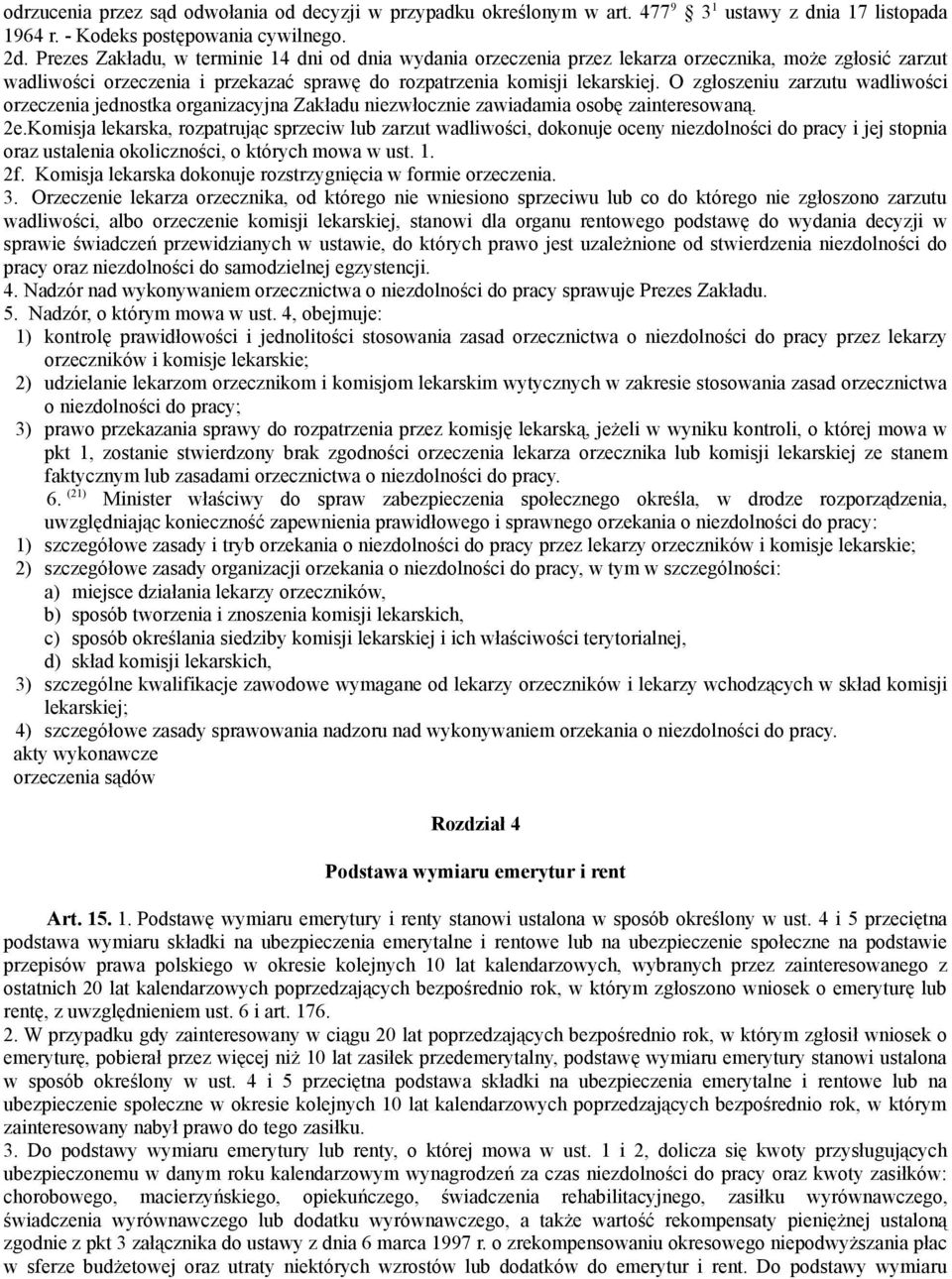 odrzucenia przez sąd odwołania od decyzji w przypadku określonym w art. $477^9$ $3^1$ ustawy z dnia 17 listopada 1964 r. - Kodeks postępowania cywilnego.
2d. Prezes Zakładu, w terminie 14 dni od dnia wydania orzeczenia przez lekarza orzecznika, może zgłosić zarzut wadliwości orzeczenia i przekazać sprawę do rozpatrzenia komisji lekarskiej. O zgłoszeniu zarzutu wadliwości orzeczenia jednostka organizacyjna Zakładu niezwłocznie zawiadamia osobę zainteresowaną.
2e.Komisja lekarska, rozpatrując sprzeciw lub zarzut wadliwości, dokonuje oceny niezdolności do pracy i jej stopnia oraz ustalenia okoliczności, o których mowa w ust. 1.
2f. Komisja lekarska dokonuje rozstrzygnięcia w formie orzeczenia.
3. Orzeczenie lekarza orzecznika, od którego nie wniesiono sprzeciwu lub co do którego nie zgłoszono zarzutu wadliwości, albo orzeczenie komisji lekarskiej, stanowi dla organu rentowego podstawę do wydania decyzji w sprawie świadczeń przewidzianych w ustawie, do których prawo jest uzależnione od stwierdzenia niezdolności do pracy oraz niezdolności do samodzielnej egzystencji.
4. Nadzór nad wykonywaniem orzecznictwa o niezdolności do pracy sprawuje Prezes Zakładu.
5. Nadzór, o którym mowa w ust. 4, obejmuje:
1) kontrolę prawidłowości i jednolitości stosowania zasad orzecznictwa o niezdolności do pracy przez lekarzy orzeczników i komisje lekarskie;
2) udzielanie lekarzom orzecznikom i komisjom lekarskim wytycznych w zakresie stosowania zasad orzecznictwa o niezdolności do pracy;
3) prawo przekazania sprawy do rozpatrzenia przez komisję lekarską, jeżeli w wyniku kontroli, o której mowa w pkt 1, zostanie stwierdzony brak zgodności orzeczenia lekarza orzecznika lub komisji lekarskiej ze stanem faktycznym lub zasadami orzecznictwa o niezdolności do pracy.
6. $^{(21)}$ Minister właściwy do spraw zabezpieczenia społecznego określa, w drodze rozporządzenia, uwzględniając konieczność zapewnienia prawidłowego i sprawnego orzekania o niezdolności do pracy:
1) szczegółowe zasady i tryb orzekania o niezdolności do pracy przez lekarzy orzeczników i komisje lekarskie;
2) szczegółowe zasady organizacji orzekania o niezdolności do pracy, w tym w szczególności:
a) miejsce działania lekarzy orzeczników,
b) sposób tworzenia i znoszenia komisji lekarskich,
c) sposób określania siedziby komisji lekarskiej i ich właściwości terytorialnej,
d) skład komisji lekarskich,
3) szczególne kwalifikacje zawodowe wymagane od lekarzy orzeczników i lekarzy wchodzących w skład komisji lekarskiej;
4) szczegółowe zasady sprawowania nadzoru nad wykonywaniem orzekania o niezdolności do pracy.
akty wykonawcze
orzeczenia sądów

Rozdział 4

Podstawa wymiaru emerytur i rent

Art. 15. 1. Podstawę wymiaru emerytury i renty stanowi ustalona w sposób określony w ust. 4 i 5 przeciętna podstawa wymiaru składki na ubezpieczenia emerytalne i rentowe lub na ubezpieczenie społeczne na podstawie przepisów prawa polskiego w okresie kolejnych 10 lat kalendarzowych, wybranych przez zainteresowanego z ostatnich 20 lat kalendarzowych poprzedzających bezpośrednio rok, w którym zgłoszono wniosek o emeryturę lub rentę, z uwzględnieniem ust. 6 i art. 176.
2. W przypadku gdy zainteresowany w ciągu 20 lat poprzedzających bezpośrednio rok, w którym zgłosił wniosek o emeryturę, pobierał przez więcej niż 10 lat zasiłek przedemerytalny, podstawę wymiaru emerytury stanowi ustalona w sposób określony w ust. 4 i 5 przeciętna podstawa składki na ubezpieczenia emerytalne i rentowe lub na ubezpieczenie społeczne w okresie kolejnych 10 lat kalendarzowych poprzedzających bezpośrednio rok, w którym zainteresowany nabył prawo do tego zasiłku.
3. Do podstawy wymiaru emerytury lub renty, o której mowa w ust. 1 i 2, dolicza się kwoty przysługujących ubezpieczonemu w danym roku kalendarzowym wynagrodzeń za czas niezdolności do pracy oraz kwoty zasiłków: chorobowego, macierzyńskiego, opiekuńczego, świadczenia rehabilitacyjnego, zasiłku wyrównawczego, świadczenia wyrównawczego lub dodatku wyrównawczego, a także wartość rekompensaty pieniężnej ustaloną zgodnie z pkt 3 załącznika do ustawy z dnia 6 marca 1997 r. o zrekompensowaniu okresowego niepodwyższania płac w sferze budżetowej oraz utraty niektórych wzrostów lub dodatków do emerytur i rent. Do podstawy wymiaru